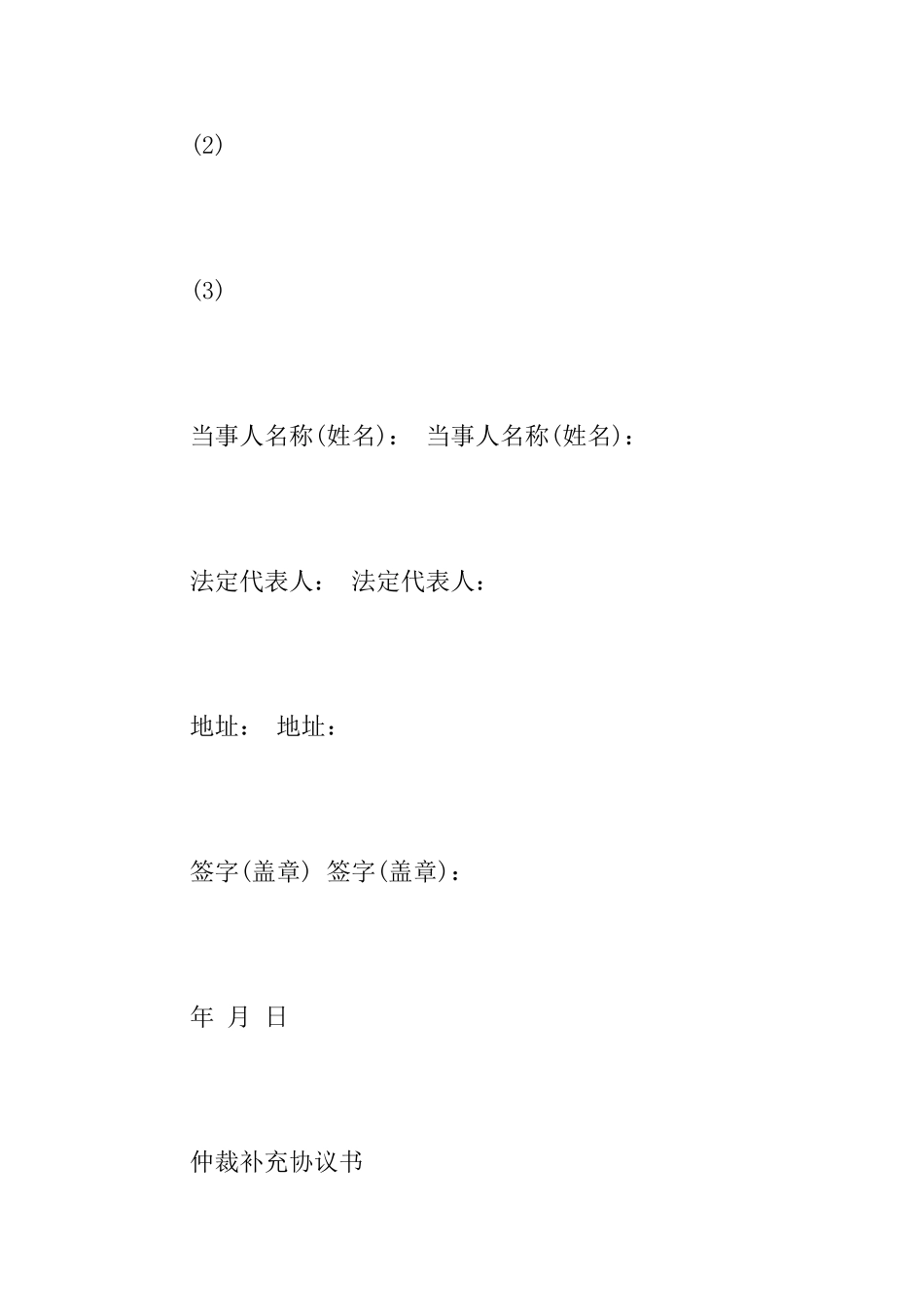 (2)

(3)

当事人名称(姓名)： 当事人名称(姓名)：

法定代表人： 法定代表人：

地址： 地址：

签字(盖章) 签字(盖章)：

年 月 日

仲裁补充协议书